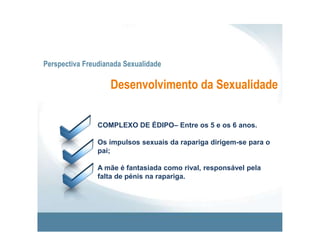 Perspectiva Freudianada Sexualidade

Desenvolvimento da Sexualidade

COMPLEXO DE ÉDIPO– Entre os 5 e os 6 anos.

Os impulsos sexuais da rapariga dirigem-se para o pai;

A mãe é fantasiada como rival, responsável pela falta de pénis na rapariga.